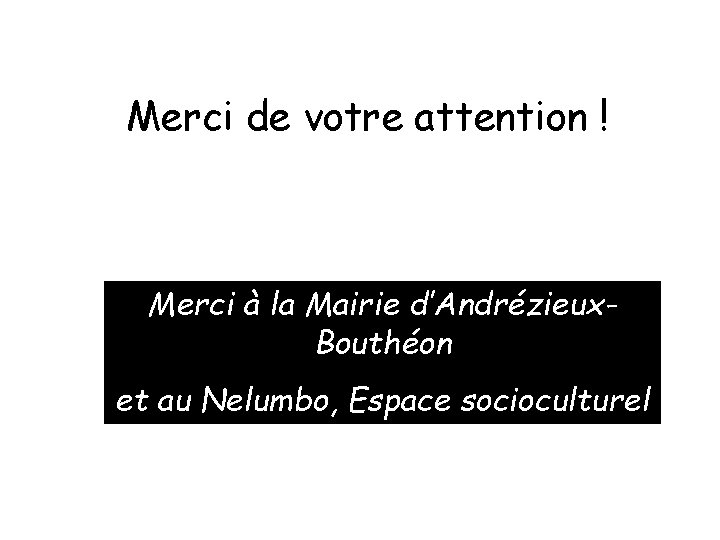 Merci de votre attention !

Merci à la Mairie d'Andrézieux-Bouthéon

et au Nelumbo, Espace socioculturel